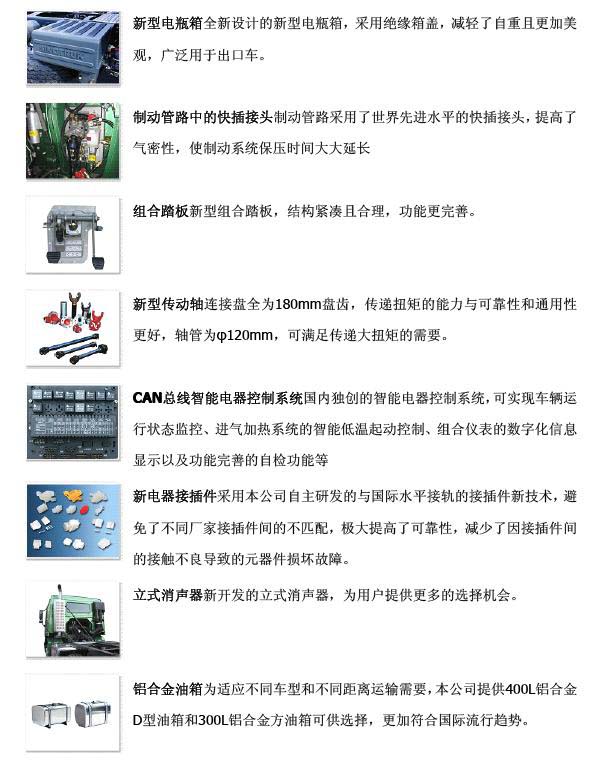 新型电瓶箱全新设计的新型电瓶箱，采用绝缘箱盖，减轻了自重且更加美观，广泛用于出口车。

制动管路中的快插接头制动管路采用了世界先进水平的快插接头，提高了气密性，使制动系统保压时间大大延长

组合踏板新型组合踏板，结构紧凑且合理，功能更完善。

新型传动轴连接盘全为180mm盘齿，传递扭矩的能力与可靠性和通用性更好，轴管为φ120mm，可满足传递大扭矩的需要。

CAN总线智能电器控制系统国内独创的智能电器控制系统，可实现车辆运行状态监控、进气加热系统的智能低温起动控制、组合仪表的数字化信息显示以及功能完善的自检功能等

新电器接插件采用本公司自主研发的与国际水平接轨的接插件新技术，避免了不同厂家接插件间的不匹配，极大提高了可靠性，减少了因接插件间的接触不良导致的元器件损坏故障。

立式消声器新开发的立式消声器，为用户提供更多的选择机会。

铝合金油箱为适应不同车型和不同距离运输需要，本公司提供400L铝合金D型油箱和300L铝合金方油箱可供选择，更加符合国际流行趋势。